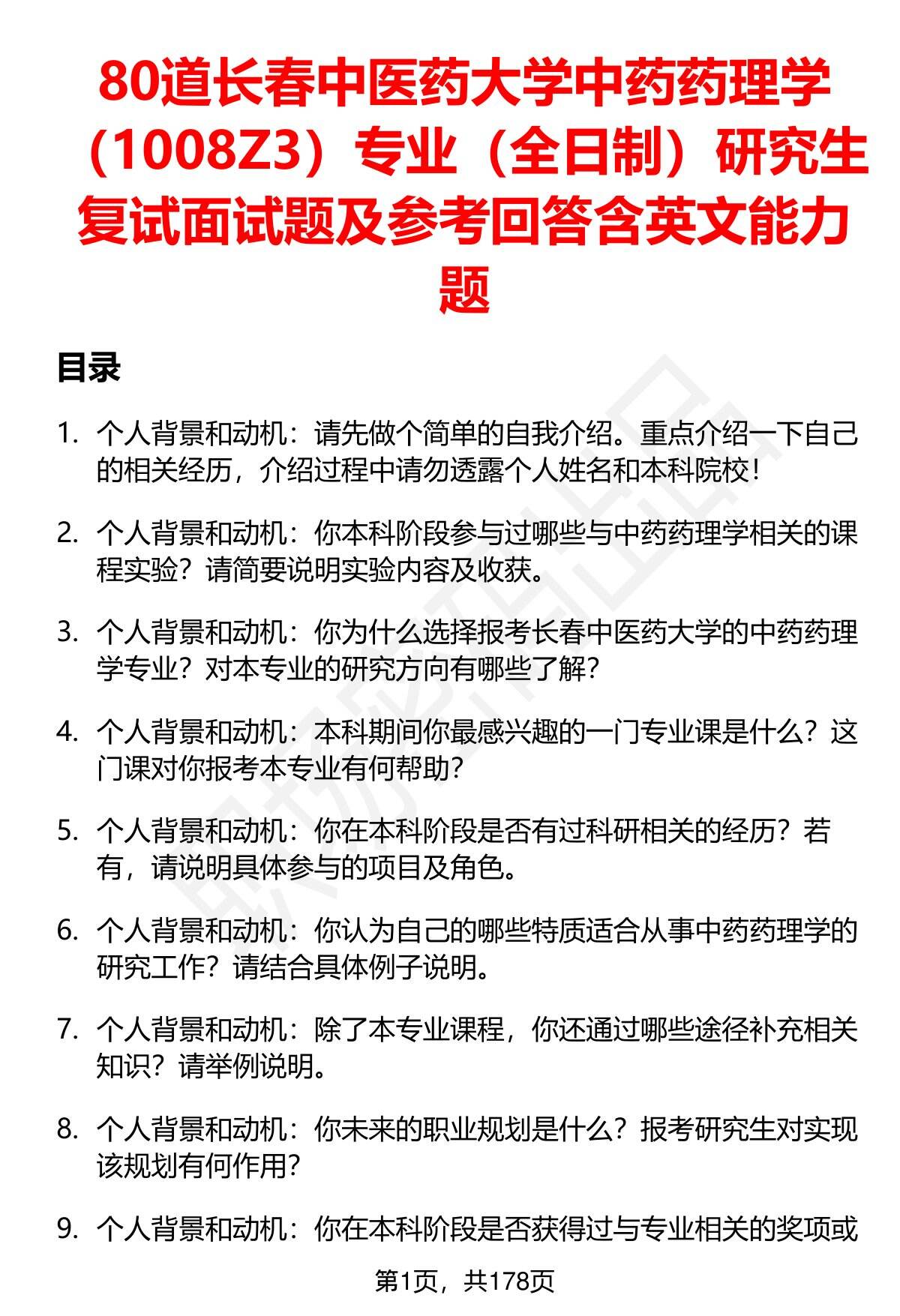 80道长春中医药大学中药药理学（1008Z3）专业（全日制）研究生复试面试题及参考回答含英文能力题

目录

1. 个人背景和动机：请先做个简单的自我介绍。重点介绍一下自己的相关经历，介绍过程中请勿透露个人姓名和本科院校！

2. 个人背景和动机：你本科阶段参与过哪些与中药药理学相关的课程实验？请简要说明实验内容及收获。

3. 个人背景和动机：你为什么选择报考长春中医药大学的中药药理学专业？对本专业的研究方向有哪些了解？

4. 个人背景和动机：本科期间你最感兴趣的一门专业课是什么？这门课对你报考本专业有何帮助？

5. 个人背景和动机：你在本科阶段是否有过科研相关的经历？若有，请说明具体参与的项目及角色。

6. 个人背景和动机：你认为自己的哪些特质适合从事中药药理学的研究工作？请结合具体例子说明。

7. 个人背景和动机：除了本专业课程，你还通过哪些途径补充相关知识？请举例说明。

8. 个人背景和动机：你未来的职业规划是什么？报考研究生对实现该规划有何作用？

9. 个人背景和动机：你在本科阶段是否获得过与专业相关的奖项或

第1页，共178页